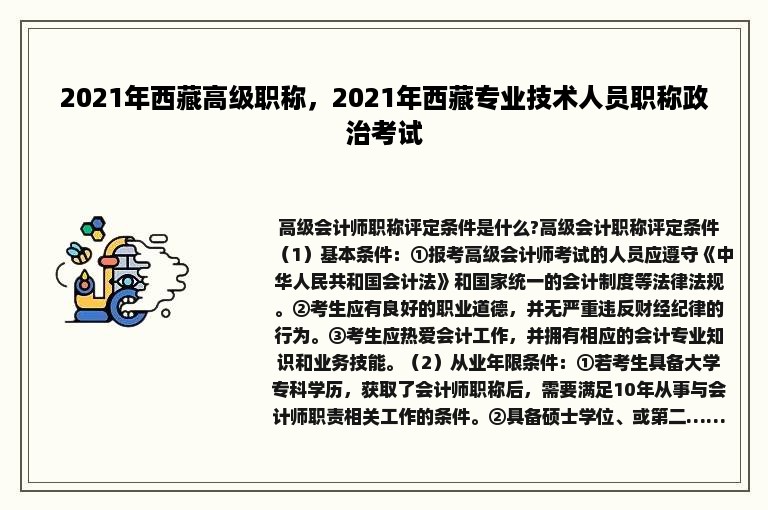 2021年西藏高级职称，2021年西藏专业技术人员职称政治考试

高级会计师职称评定条件是什么?高级会计职称评定条件（1）基本条件：①报考高级会计师考试的人员应遵守《中华人民共和国会计法》和国家统一的会计制度等法律法规。②考生应有良好的职业道德，并无严重违反财经纪律的行为。③考生应热爱会计工作，并拥有相应的会计专业知识和业务技能。（2）从业年限条件：①若考生具备大学专科学历，获取了会计师职称后，需要满足10年从事与会计师职责相关工作的条件。②具备硕士学位、或第二......